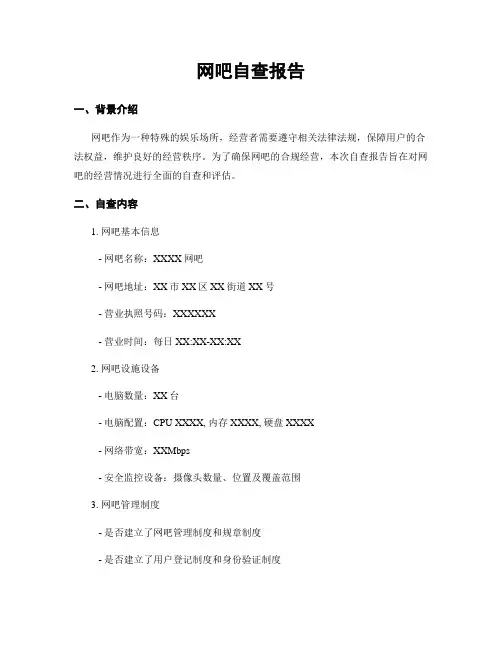 网吧自查报告

一、背景介绍

网吧作为一种特殊的娱乐场所，经营者需要遵守相关法律法规，保障用户的合法权益，维护良好的经营秩序。为了确保网吧的合规经营，本次自查报告旨在对网吧的经营情况进行全面的自查和评估。

二、自查内容

1. 网吧基本信息

- 网吧名称：XXXX 网吧

- 网吧地址：XX 市 XX 区 XX 街道 XX 号

- 营业执照号码：XXXXXX

- 营业时间：每日 XX:XX-XX:XX

2. 网吧设施设备

- 电脑数量：XX 台

- 电脑配置：CPU XXXX, 内存 XXXX, 硬盘 XXXX

- 网络带宽：XXMbps

- 安全监控设备：摄像头数量、位置及覆盖范围

3. 网吧管理制度

- 是否建立了网吧管理制度和规章制度

- 是否建立了用户登记制度和身份验证制度